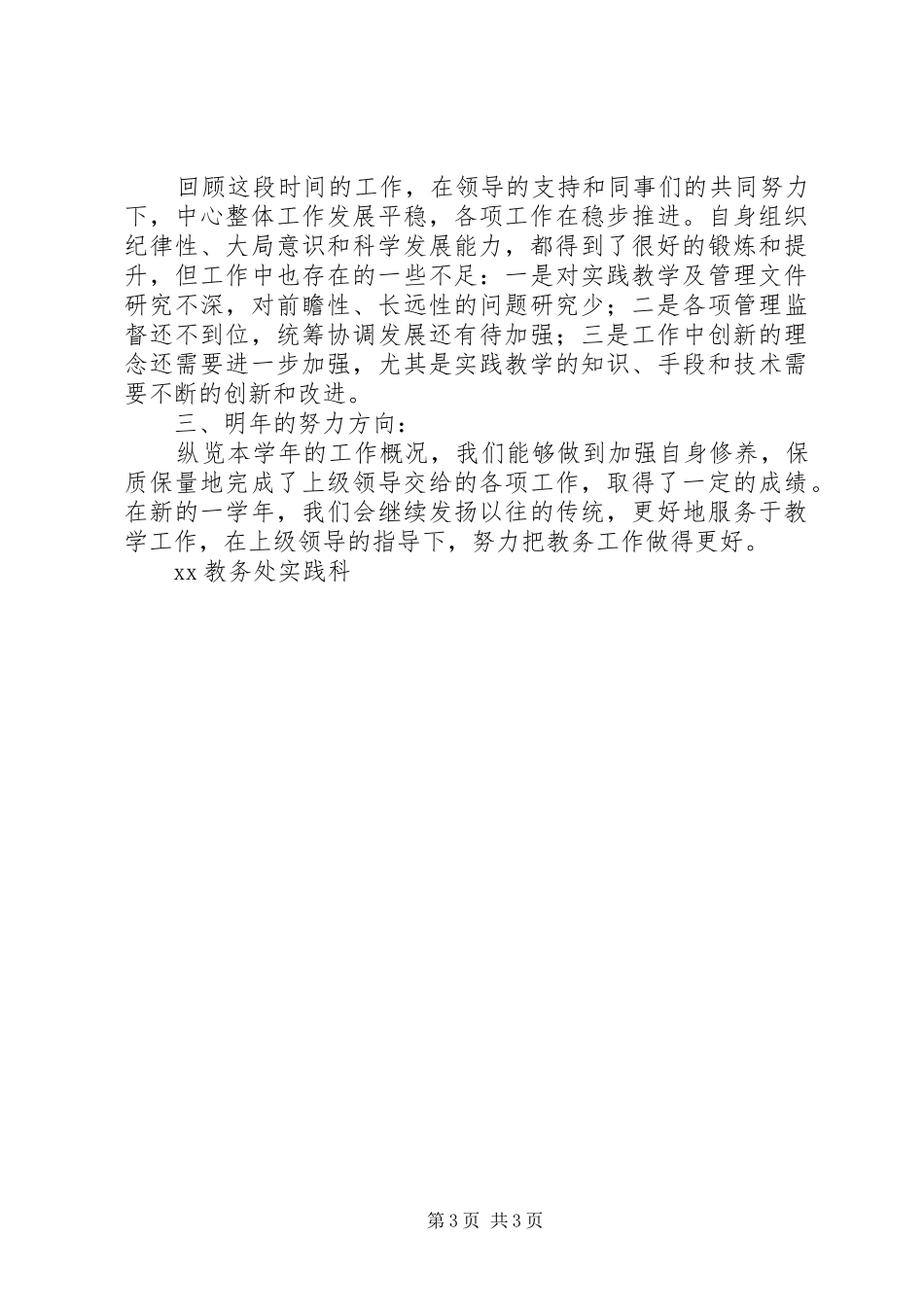 回顾这段时间的工作，在领导的支持和同事们的共同努力下，中心整体工作发展平稳，各项工作在稳步推进。自身组织纪律性、大局意识和科学发展能力，都得到了很好的锻炼和提升，但工作中也存在的一些不足：一是对实践教学及管理文件研究不深，对前瞻性、长远性的问题研究少；二是各项管理监督还不到位，统筹协调发展还有待加强；三是工作中创新的理念还需要进一步加强，尤其是实践教学的知识、手段和技术需要不断的创新和改进。

三、明年的努力方向：

纵览本学年的工作概况，我们能够做到加强自身修养，保质保量地完成了上级领导交给的各项工作，取得了一定的成绩。在新的一学年，我们会继续发扬以往的传统，更好地服务于教学工作，在上级领导的指导下，努力把教务工作做得更好。

xx 教务处实践科

第 3 页 共 3 页